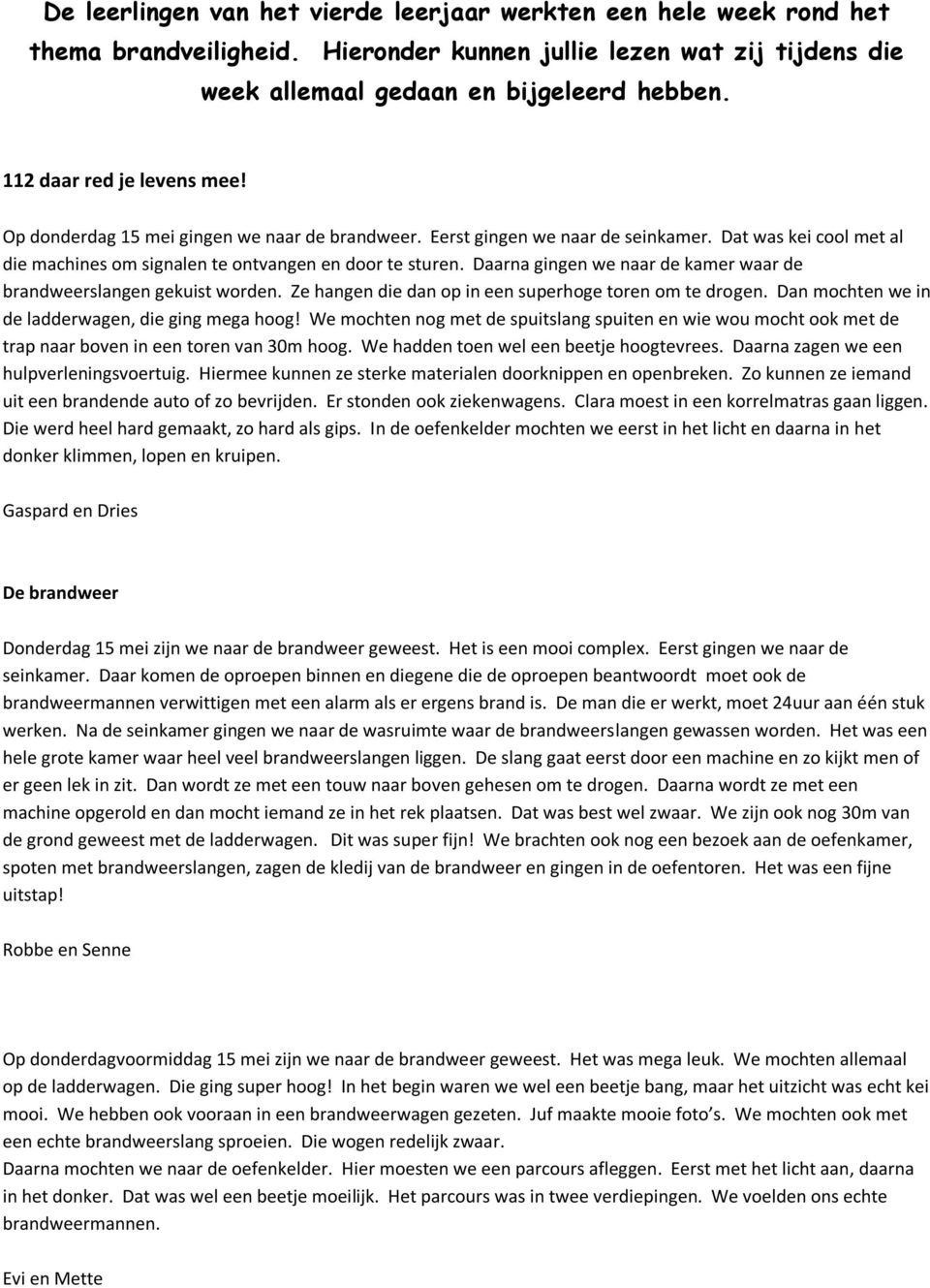 De leerlingen van het vierde leerjaar werkten een hele week rond het thema brandveiligheid. Hieronder kunnen jullie lezen wat zij tijdens die week allemaal gedaan en bijgeleerd hebben.

112 daar red je levens mee!

Op donderdag 15 mei gingen we naar de brandweer. Eerst gingen we naar de seinkamer. Dat was kei cool met al die machines om signalen te ontvangen en door te sturen. Daarna gingen we naar de kamer waar de brandweerslangen gekuist worden. Ze hangen die dan op in een superhoge toren om te drogen. Dan mochten we in de ladderwagen, die ging mega hoog! We mochten nog met de spuitslang spuiten en wie wou mocht ook met de trap naar boven in een toren van 30m hoog. We hadden toen wel een beetje hoogtevrees. Daarna zagen we een hulpverleningsvoertuig. Hiermee kunnen ze sterke materialen doorknippen en openbreken. Zo kunnen ze iemand uit een brandende auto of zo bevrijden. Er stonden ook ziekenwagens. Clara moest in een korrelmatras gaan liggen. Die werd heel hard gemaakt, zo hard als gips. In de oefenkelder mochten we eerst in het licht en daarna in het donker klimmen, lopen en kruipen.

Gaspard en Dries

De brandweer

Donderdag 15 mei zijn we naar de brandweer geweest. Het is een mooi complex. Eerst gingen we naar de seinkamer. Daar komen de oproepen binnen en diegene die de oproepen beantwoordt moet ook de brandweermannen verwittigen met een alarm als er ergens brand is. De man die er werkt, moet 24uur aan één stuk werken. Na de seinkamer gingen we naar de wasruimte waar de brandweerslangen gewassen worden. Het was een hele grote kamer waar heel veel brandweerslangen liggen. De slang gaat eerst door een machine en zo kijkt men of er geen lek in zit. Dan wordt ze met een touw naar boven gehesen om te drogen. Daarna wordt ze met een machine opgerold en dan mocht iemand ze in het rek plaatsen. Dat was best wel zwaar. We zijn ook nog 30m van de grond geweest met de ladderwagen. Dit was super fijn! We brachten ook nog een bezoek aan de oefenkamer, spoten met brandweerslangen, zagen de kledij van de brandweer en gingen in de oefentoren. Het was een fijne uitstap!

Robbe en Senne

Op donderdagvoormiddag 15 mei zijn we naar de brandweer geweest. Het was mega leuk. We mochten allemaal op de ladderwagen. Die ging super hoog! In het begin waren we wel een beetje bang, maar het uitzicht was echt kei mooi. We hebben ook vooraan in een brandweerwagen gezeten. Juf maakte mooie foto's. We mochten ook met een echte brandweerslang sproeien. Die wogen redelijk zwaar.
Daarna mochten we naar de oefenkelder. Hier moesten we een parcours afleggen. Eerst met het licht aan, daarna in het donker. Dat was wel een beetje moeilijk. Het parcours was in twee verdiepingen. We voelden ons echte brandweermannen.

Evi en Mette